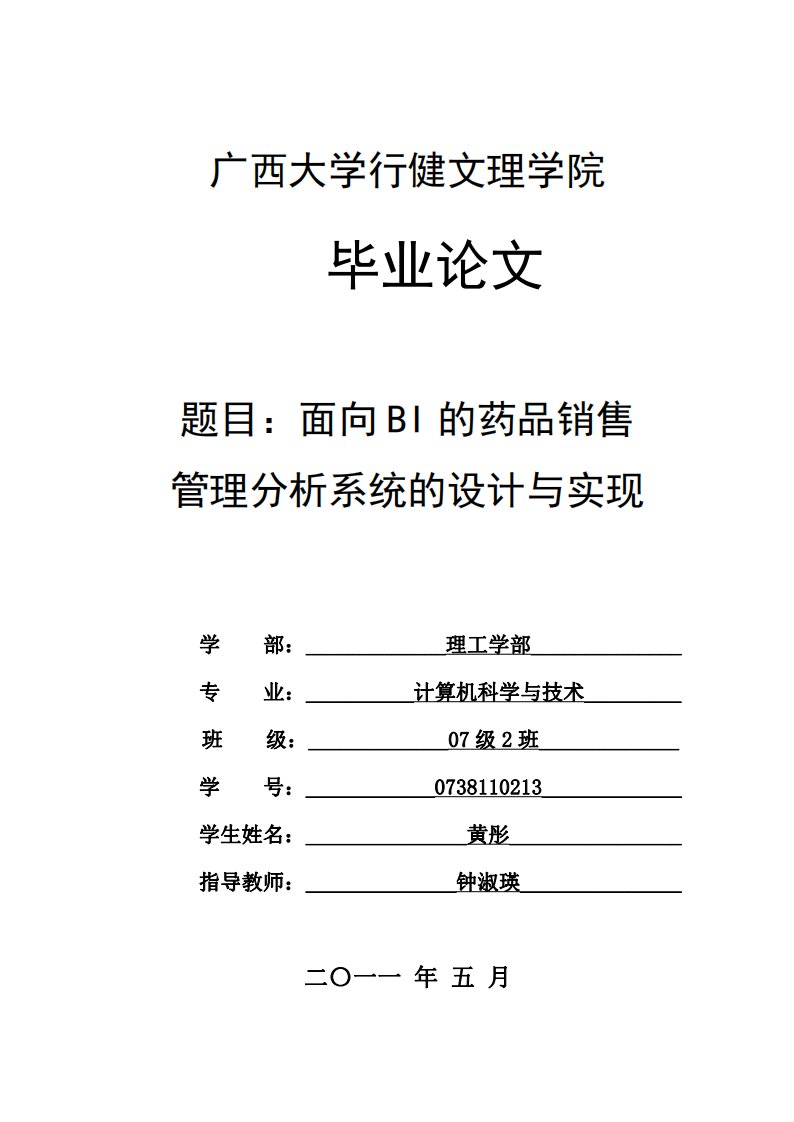 广西大学行健文理学院

毕业论文

题目：面向BI的药品销售管理分析系统的设计与实现

学　　部：理工学部

专　　业：计算机科学与技术

班　　级：07级2班

学　　号：0738110213

学生姓名：黄彤

指导教师：钟淑瑛

二〇一一 年 五 月